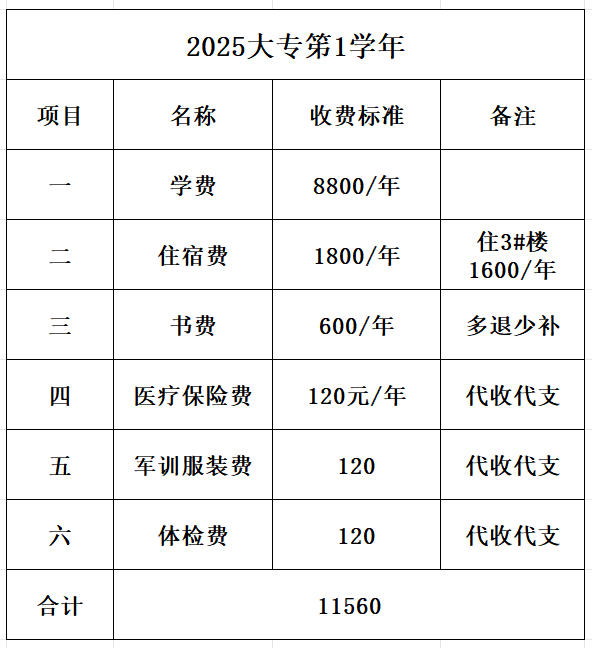 2025大专第1学年

| 项目 | 名称 | 收费标准 | 备注 |
|---|---|---|---|
| 一 | 学费 | 8800/年 | |
| 二 | 住宿费 | 1800/年 | 住3#楼 1600/年 |
| 三 | 书费 | 600/年 | 多退少补 |
| 四 | 医疗保险费 | 120元/年 | 代收代支 |
| 五 | 军训服装费 | 120 | 代收代支 |
| 六 | 体检费 | 120 | 代收代支 |
| 合计 | 11560 | | |